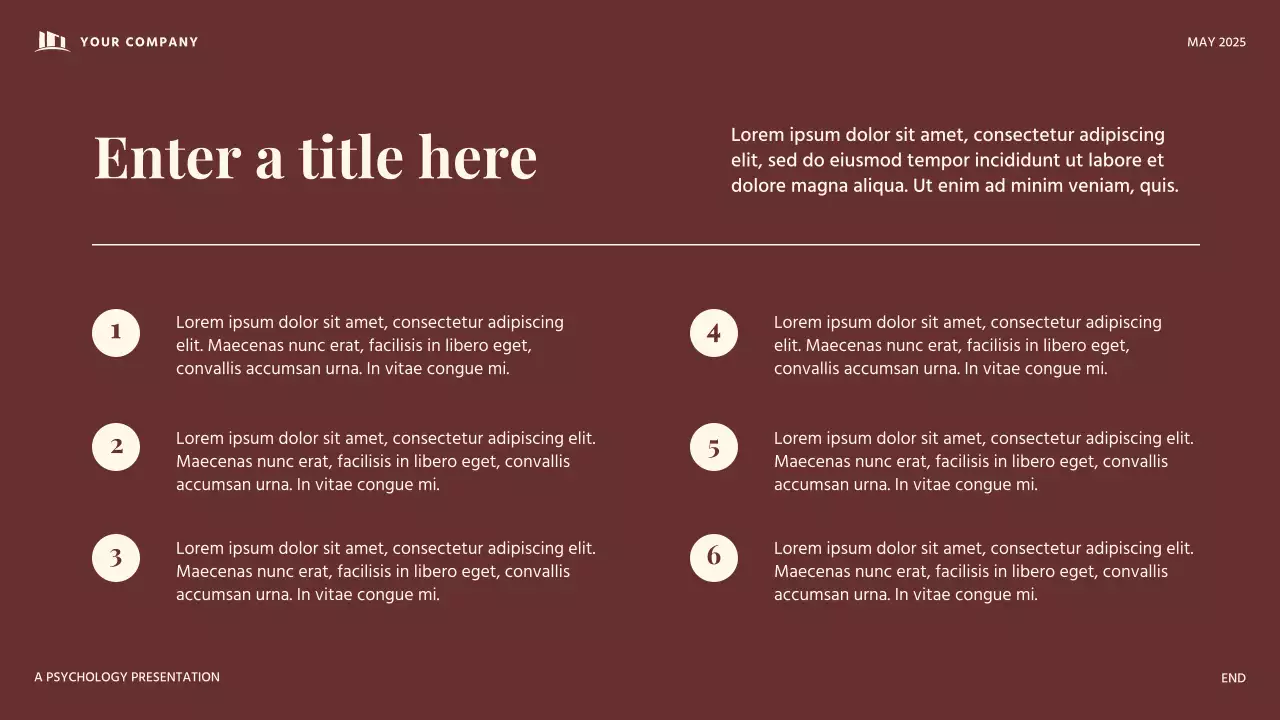 YOUR COMPANY

MAY 2025

Enter a title here

Lorem ipsum dolor sit amet, consectetur adipiscing elit, sed do eiusmod tempor incididunt ut labore et dolore magna aliqua. Ut enim ad minim veniam, quis.

1

Lorem ipsum dolor sit amet, consectetur adipiscing elit. Maecenas nunc erat, facilisis in libero eget, convallis accumsan urna. In vitae congue mi.

2

Lorem ipsum dolor sit amet, consectetur adipiscing elit. Maecenas nunc erat, facilisis in libero eget, convallis accumsan urna. In vitae congue mi.

3

Lorem ipsum dolor sit amet, consectetur adipiscing elit. Maecenas nunc erat, facilisis in libero eget, convallis accumsan urna. In vitae congue mi.

4

Lorem ipsum dolor sit amet, consectetur adipiscing elit. Maecenas nunc erat, facilisis in libero eget, convallis accumsan urna. In vitae congue mi.

5

Lorem ipsum dolor sit amet, consectetur adipiscing elit. Maecenas nunc erat, facilisis in libero eget, convallis accumsan urna. In vitae congue mi.

6

Lorem ipsum dolor sit amet, consectetur adipiscing elit. Maecenas nunc erat, facilisis in libero eget, convallis accumsan urna. In vitae congue mi.

A PSYCHOLOGY PRESENTATION

END